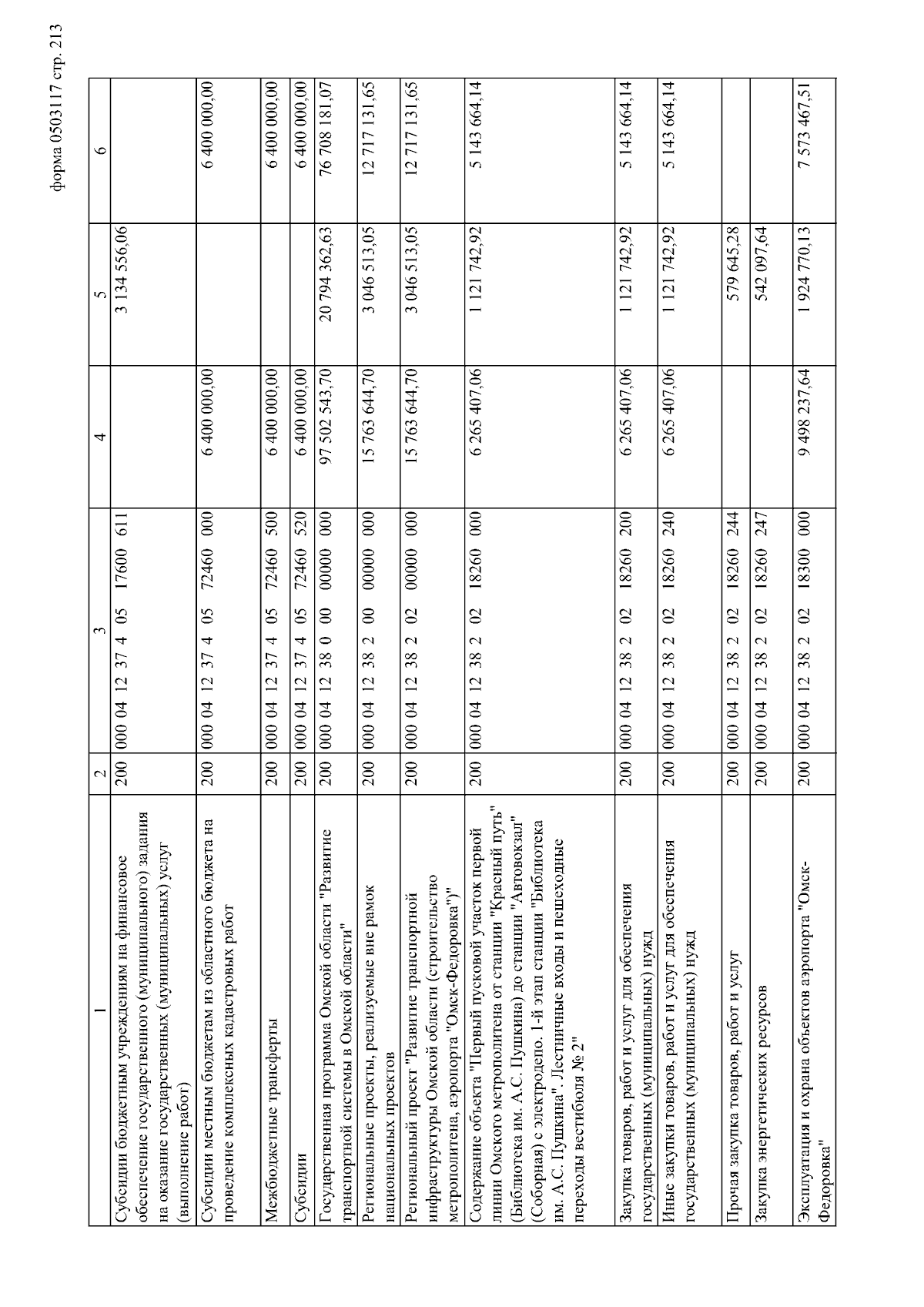 форма 0503117 стр. 213

| 1 | 2 | 3 | 4 | 5 | 6 |
|---|---|---|---|---|---|
| Субсидии бюджетным учреждениям на финансовое обеспечение государственного (муниципального) задания на оказание государственных (муниципальных) услуг (выполнение работ) | 200 | 000 04 12 37 4 05 17600 611 | | 3 134 556,06 | |
| Субсидии местным бюджетам из областного бюджета на проведение комплексных кадастровых работ | 200 | 000 04 12 37 4 05 72460 000 | 6 400 000,00 | | 6 400 000,00 |
| Межбюджетные трансферты | 200 | 000 04 12 37 4 05 72460 500 | 6 400 000,00 | | 6 400 000,00 |
| Субсидии | 200 | 000 04 12 37 4 05 72460 520 | 6 400 000,00 | | 6 400 000,00 |
| Государственная программа Омской области "Развитие транспортной системы в Омской области" | 200 | 000 04 12 38 0 00 00000 000 | 97 502 543,70 | 20 794 362,63 | 76 708 181,07 |
| Региональные проекты, реализуемые вне рамок национальных проектов | 200 | 000 04 12 38 2 00 00000 000 | 15 763 644,70 | 3 046 513,05 | 12 717 131,65 |
| Региональный проект "Развитие транспортной инфраструктуры Омской области (строительство метрополитена, аэропорта "Омск-Федоровка")" | 200 | 000 04 12 38 2 02 00000 000 | 15 763 644,70 | 3 046 513,05 | 12 717 131,65 |
| Содержание объекта "Первый пусковой участок первой линии Омского метрополитена от станции "Красный путь" (Библиотека им. А.С. Пушкина) до станции "Автовокзал" (Соборная) с электродепо. 1-й этап станции "Библиотека им. А.С. Пушкина". Лестничные входы и пешеходные переходы вестибюля № 2" | 200 | 000 04 12 38 2 02 18260 000 | 6 265 407,06 | 1 121 742,92 | 5 143 664,14 |
| Закупка товаров, работ и услуг для обеспечения государственных (муниципальных) нужд | 200 | 000 04 12 38 2 02 18260 200 | 6 265 407,06 | 1 121 742,92 | 5 143 664,14 |
| Иные закупки товаров, работ и услуг для обеспечения государственных (муниципальных) нужд | 200 | 000 04 12 38 2 02 18260 240 | 6 265 407,06 | 1 121 742,92 | 5 143 664,14 |
| Прочая закупка товаров, работ и услуг | 200 | 000 04 12 38 2 02 18260 244 | | 579 645,28 | |
| Закупка энергетических ресурсов | 200 | 000 04 12 38 2 02 18260 247 | | 542 097,64 | |
| Эксплуатация и охрана объектов аэропорта "Омск-Федоровка" | 200 | 000 04 12 38 2 02 18300 000 | 9 498 237,64 | 1 924 770,13 | 7 573 467,51 |